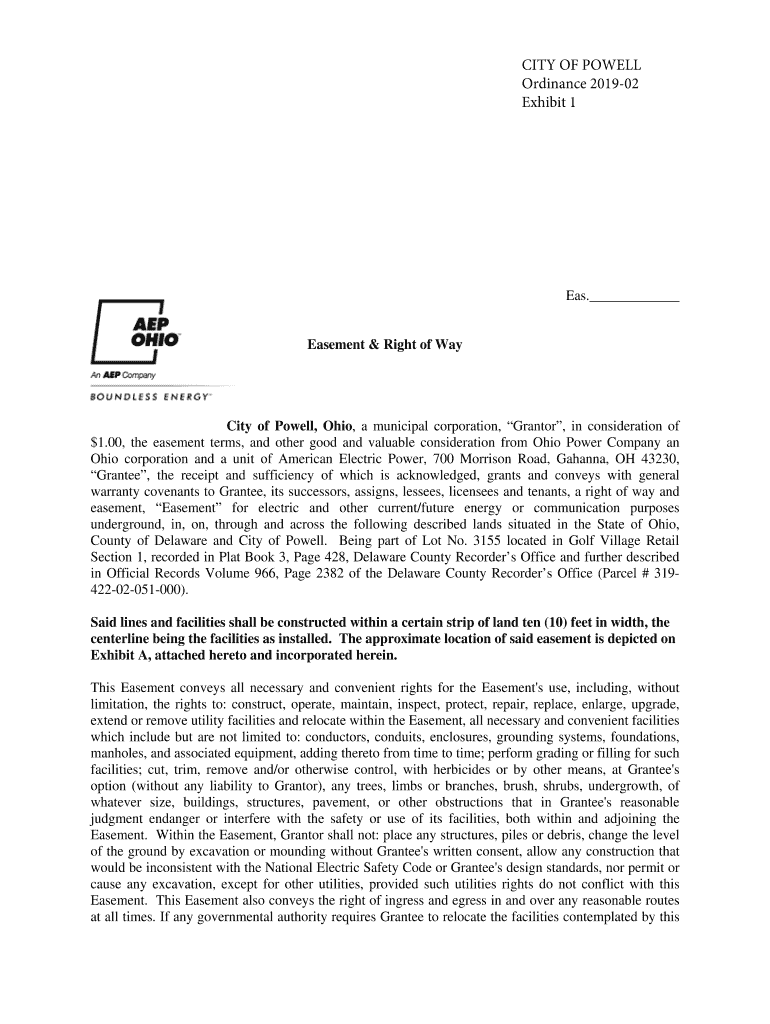 CITY OF POWELL
Ordinance 2019-02
Exhibit 1

Eas.____________

AEP OHIO
An AEP Company
BOUNDLESS ENERGY

Easement & Right of Way

City of Powell, Ohio, a municipal corporation, “Grantor”, in consideration of $1.00, the easement terms, and other good and valuable consideration from Ohio Power Company an Ohio corporation and a unit of American Electric Power, 700 Morrison Road, Gahanna, OH 43230, “Grantee”, the receipt and sufficiency of which is acknowledged, grants and conveys with general warranty covenants to Grantee, its successors, assigns, lessees, licensees and tenants, a right of way and easement, “Easement” for electric and other current/future energy or communication purposes underground, in, on, through and across the following described lands situated in the State of Ohio, County of Delaware and City of Powell. Being part of Lot No. 3155 located in Golf Village Retail Section 1, recorded in Plat Book 3, Page 428, Delaware County Recorder’s Office and further described in Official Records Volume 966, Page 2382 of the Delaware County Recorder’s Office (Parcel # 319-422-02-051-000).

Said lines and facilities shall be constructed within a certain strip of land ten (10) feet in width, the centerline being the facilities as installed. The approximate location of said easement is depicted on Exhibit A, attached hereto and incorporated herein.

This Easement conveys all necessary and convenient rights for the Easement's use, including, without limitation, the rights to: construct, operate, maintain, inspect, protect, repair, replace, enlarge, upgrade, extend or remove utility facilities and relocate within the Easement, all necessary and convenient facilities which include but are not limited to: conductors, conduits, enclosures, grounding systems, foundations, manholes, and associated equipment, adding thereto from time to time; perform grading or filling for such facilities; cut, trim, remove and/or otherwise control, with herbicides or by other means, at Grantee's option (without any liability to Grantor), any trees, limbs or branches, brush, shrubs, undergrowth, of whatever size, buildings, structures, pavement, or other obstructions that in Grantee's reasonable judgment endanger or interfere with the safety or use of its facilities, both within and adjoining the Easement. Within the Easement, Grantor shall not: place any structures, piles or debris, change the level of the ground by excavation or mounding without Grantee's written consent, allow any construction that would be inconsistent with the National Electric Safety Code or Grantee's design standards, nor permit or cause any excavation, except for other utilities, provided such utilities rights do not conflict with this Easement. This Easement also conveys the right of ingress and egress in and over any reasonable routes at all times. If any governmental authority requires Grantee to relocate the facilities contemplated by this